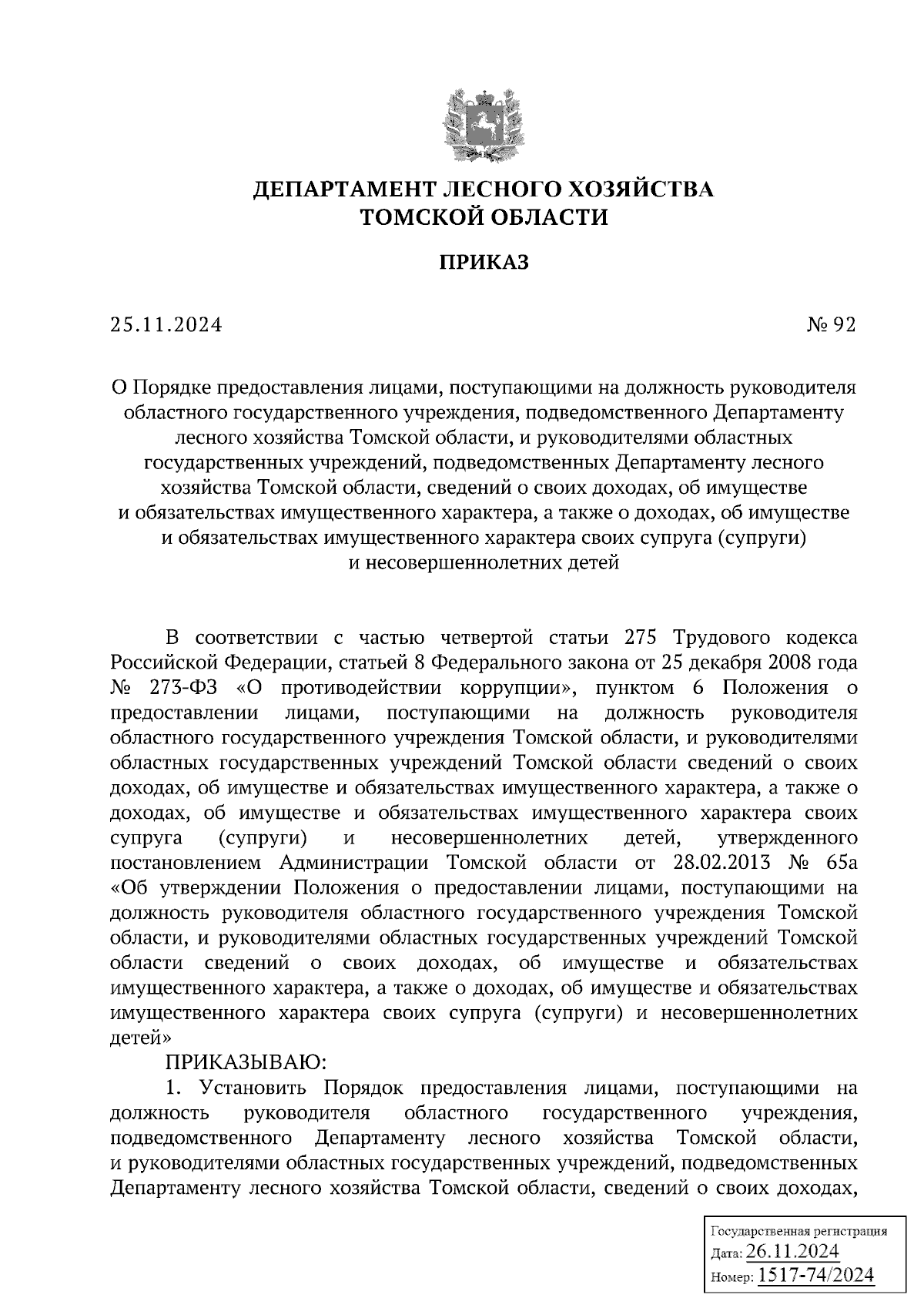 ДЕПАРТАМЕНТ ЛЕСНОГО ХОЗЯЙСТВА
ТОМСКОЙ ОБЛАСТИ

ПРИКАЗ

25.11.2024

№ 92

О Порядке предоставления лицами, поступающими на должность руководителя областного государственного учреждения, подведомственного Департаменту лесного хозяйства Томской области, и руководителями областных государственных учреждений, подведомственных Департаменту лесного хозяйства Томской области, сведений о своих доходах, об имуществе и обязательствах имущественного характера, а также о доходах, об имуществе и обязательствах имущественного характера своих супруга (супруги) и несовершеннолетних детей

В соответствии с частью четвертой статьи 275 Трудового кодекса Российской Федерации, статьей 8 Федерального закона от 25 декабря 2008 года № 273-ФЗ «О противодействии коррупции», пунктом 6 Положения о предоставлении лицами, поступающими на должность руководителя областного государственного учреждения Томской области, и руководителями областных государственных учреждений Томской области сведений о своих доходах, об имуществе и обязательствах имущественного характера, а также о доходах, об имуществе и обязательствах имущественного характера своих супруга (супруги) и несовершеннолетних детей, утвержденного постановлением Администрации Томской области от 28.02.2013 № 65а «Об утверждении Положения о предоставлении лицами, поступающими на должность руководителя областного государственного учреждения Томской области, и руководителями областных государственных учреждений Томской области сведений о своих доходах, об имуществе и обязательствах имущественного характера, а также о доходах, об имуществе и обязательствах имущественного характера своих супруга (супруги) и несовершеннолетних детей»

ПРИКАЗЫВАЮ:

1. Установить Порядок предоставления лицами, поступающими на должность руководителя областного государственного учреждения, подведомственного Департаменту лесного хозяйства Томской области, и руководителями областных государственных учреждений, подведомственных Департаменту лесного хозяйства Томской области, сведений о своих доходах,

Государственная регистрация
Дата: 26.11.2024
Номер: 1517-74/2024